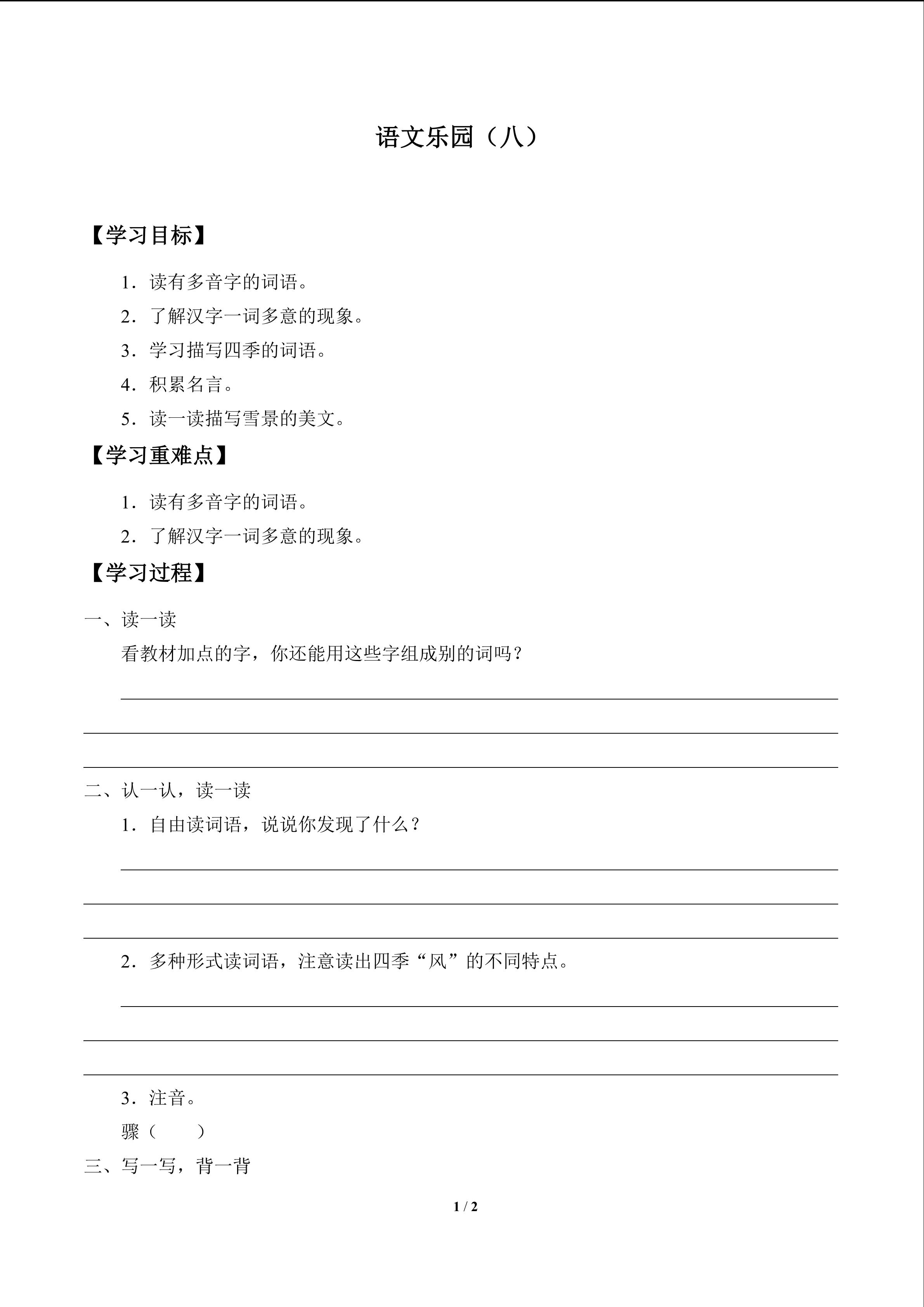 语文乐园（八）

【学习目标】

1．读有多音字的词语。

2．了解汉字一词多意的现象。

3．学习描写四季的词语。

4．积累名言。

5．读一读描写雪景的美文。

【学习重难点】

1．读有多音字的词语。

2．了解汉字一词多意的现象。

【学习过程】

一、读一读

看教材加点的字，你还能用这些字组成别的词吗？

二、认一认，读一读

1．自由读词语，说说你发现了什么？

2．多种形式读词语，注意读出四季“风”的不同特点。

3．注音。

骤（　　）

三、写一写，背一背

1 / 2